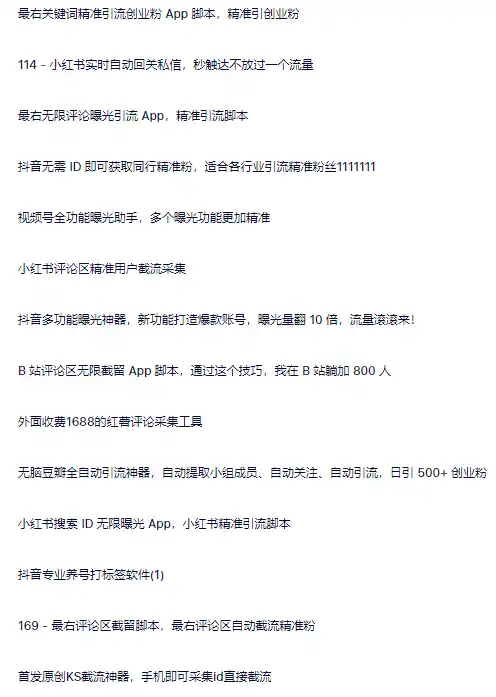 最右关键词精准引流创业粉 App 脚本，精准引创业粉

114 - 小红书实时自动回关私信，秒触达不放过一个流量

最右无限评论曝光引流 App，精准引流脚本

抖音无需 ID 即可获取同行精准粉，适合各行业引流精准粉丝1111111

视频号全功能曝光助手，多个曝光功能更加精准

小红书评论区精准用户截流采集

抖音多功能曝光神器，新功能打造爆款账号，曝光量翻 10 倍，流量滚滚来！

B 站评论区无限截留 App 脚本，通过这个技巧，我在 B 站躺加 800 人

外面收费1688的红薯评论采集工具

无脑豆瓣全自动引流神器，自动提取小组成员、自动关注、自动引流，日引 500+ 创业粉

小红书搜索 ID 无限曝光 App，小红书精准引流脚本

抖音专业养号打标签软件(1)

169 - 最右评论区截留脚本，最右评论区自动截流精准粉

首发原创KS截流神器，手机即可采集id直接截流